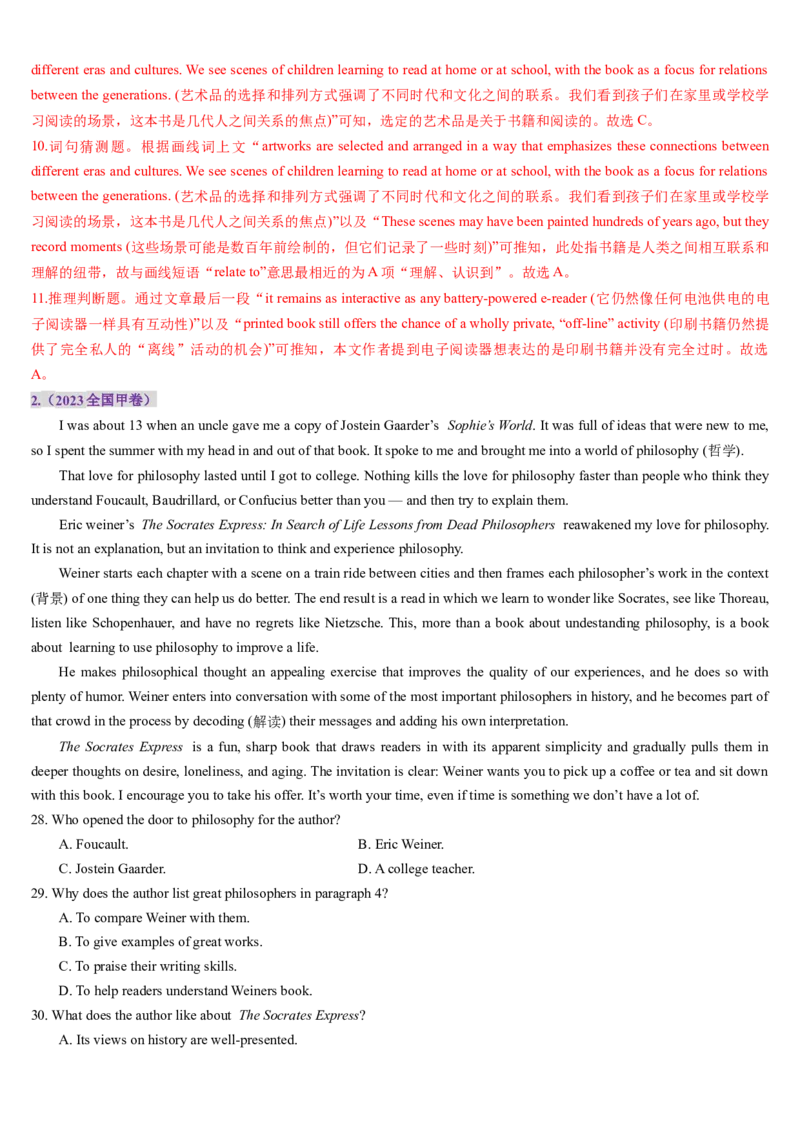 different eras and cultures. We see scenes of children learning to read at home or at school, with the book as a focus for relations between the generations. (艺术品的选择和排列方式强调了不同时代和文化之间的联系。我们看到孩子们在家里或学校学习阅读的场景，这本书是几代人之间关系的焦点)”可知，选定的艺术品是关于书籍和阅读的。故选C。

10.词句猜测题。根据画线词上文“artworks are selected and arranged in a way that emphasizes these connections between different eras and cultures. We see scenes of children learning to read at home or at school, with the book as a focus for relations between the generations. (艺术品的选择和排列方式强调了不同时代和文化之间的联系。我们看到孩子们在家里或学校学习阅读的场景，这本书是几代人之间关系的焦点)”以及“These scenes may have been painted hundreds of years ago, but they record moments (这些场景可能是数百年前绘制的，但它们记录了一些时刻)”可推知，此处指书籍是人类之间相互联系和理解的纽带，故与画线短语“relate to”意思最相近的为A项“理解、认识到”。故选A。

11.推理判断题。通过文章最后一段“it remains as interactive as any battery-powered e-reader (它仍然像任何电池供电的电子阅读器一样具有互动性)”以及“printed book still offers the chance of a wholly private, “off-line” activity (印刷书籍仍然提供了完全私人的“离线”活动的机会)”可推知，本文作者提到电子阅读器想表达的是印刷书籍并没有完全过时。故选A。

2.（2023全国甲卷）

I was about 13 when an uncle gave me a copy of Jostein Gaarder's Sophie's World. It was full of ideas that were new to me, so I spent the summer with my head in and out of that book. It spoke to me and brought me into a world of philosophy (哲学).

That love for philosophy lasted until I got to college. Nothing kills the love for philosophy faster than people who think they understand Foucault, Baudrillard, or Confucius better than you — and then try to explain them.

Eric weiner's The Socrates Express: In Search of Life Lessons from Dead Philosophers reawakened my love for philosophy. It is not an explanation, but an invitation to think and experience philosophy.

Weiner starts each chapter with a scene on a train ride between cities and then frames each philosopher's work in the context (背景) of one thing they can help us do better. The end result is a read in which we learn to wonder like Socrates, see like Thoreau, listen like Schopenhauer, and have no regrets like Nietzsche. This, more than a book about undestanding philosophy, is a book about learning to use philosophy to improve a life.

He makes philosophical thought an appealing exercise that improves the quality of our experiences, and he does so with plenty of humor. Weiner enters into conversation with some of the most important philosophers in history, and he becomes part of that crowd in the process by decoding (解读) their messages and adding his own interpretation.

The Socrates Express is a fun, sharp book that draws readers in with its apparent simplicity and gradually pulls them in deeper thoughts on desire, loneliness, and aging. The invitation is clear: Weiner wants you to pick up a coffee or tea and sit down with this book. I encourage you to take his offer. It's worth your time, even if time is something we don't have a lot of.

28. Who opened the door to philosophy for the author?
A. Foucault.
B. Eric Weiner.
C. Jostein Gaarder.
D. A college teacher.

29. Why does the author list great philosophers in paragraph 4?
A. To compare Weiner with them.
B. To give examples of great works.
C. To praise their writing skills.
D. To help readers understand Weiners book.

30. What does the author like about The Socrates Express?
A. Its views on history are well-presented.